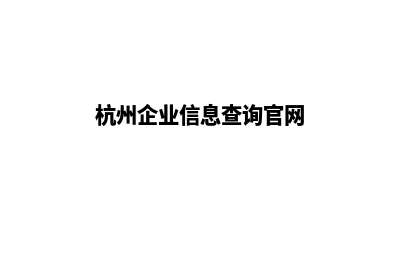 杭州企业信息查询官网